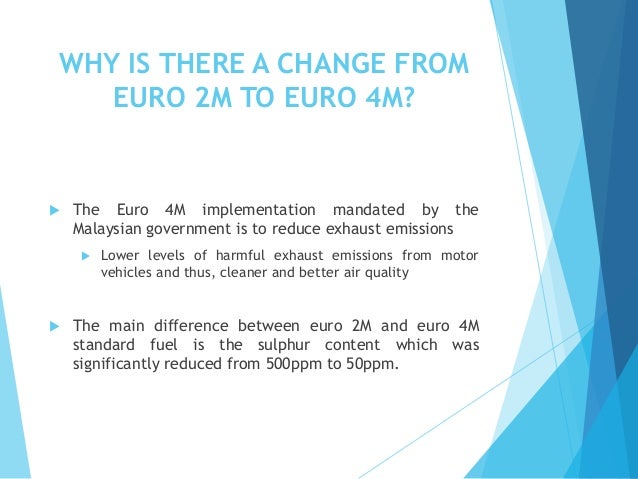 WHY IS THERE A CHANGE FROM EURO 2M TO EURO 4M?

The Euro 4M implementation mandated by the Malaysian government is to reduce exhaust emissions

Lower levels of harmful exhaust emissions from motor vehicles and thus, cleaner and better air quality

The main difference between euro 2M and euro 4M standard fuel is the sulphur content which was significantly reduced from 500ppm to 50ppm.